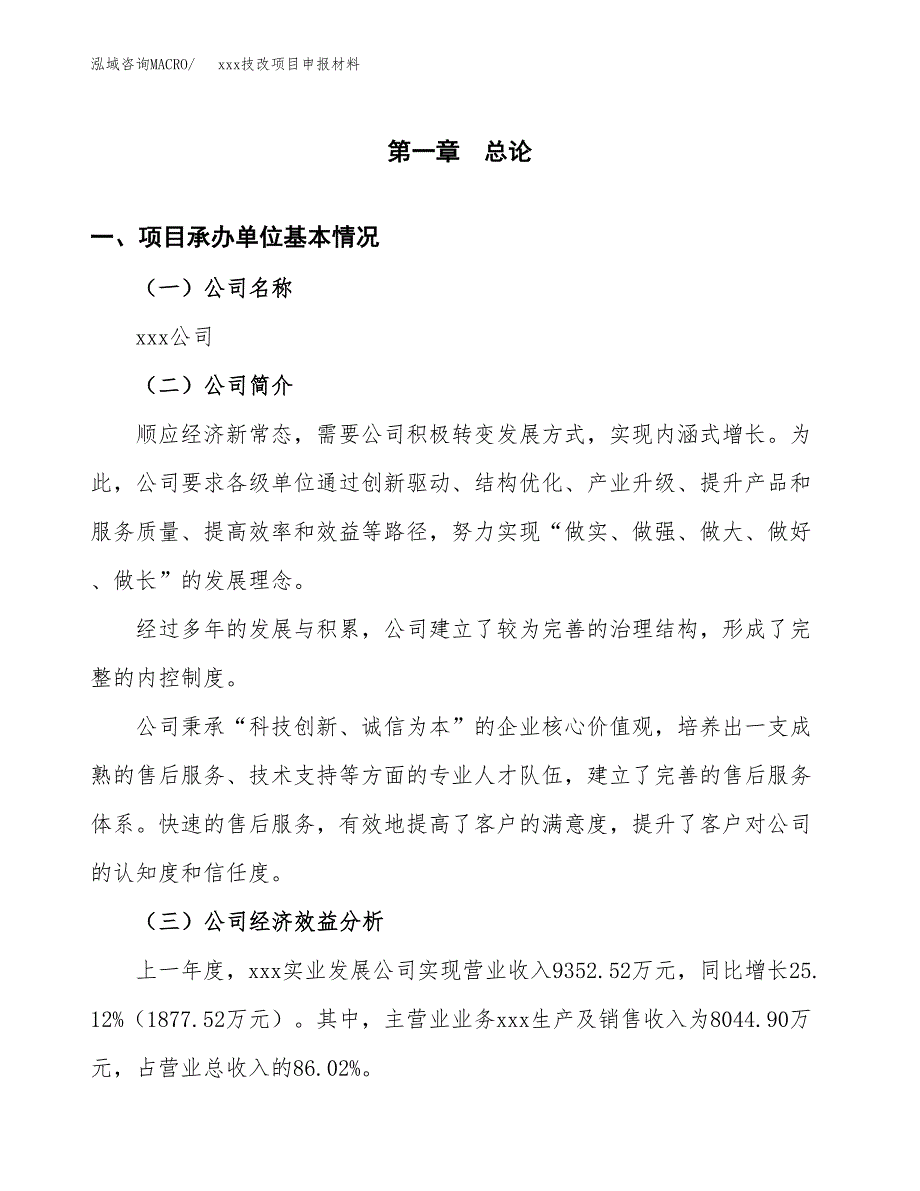 泓域咨询MACRO/　xxx技改项目申报材料

第一章　总论

一、项目承办单位基本情况

（一）公司名称

xxx公司

（二）公司简介

顺应经济新常态，需要公司积极转变发展方式，实现内涵式增长。为此，公司要求各级单位通过创新驱动、结构优化、产业升级、提升产品和服务质量、提高效率和效益等路径，努力实现“做实、做强、做大、做好、做长”的发展理念。

经过多年的发展与积累，公司建立了较为完善的治理结构，形成了完整的内控制度。

公司秉承“科技创新、诚信为本”的企业核心价值观，培养出一支成熟的售后服务、技术支持等方面的专业人才队伍，建立了完善的售后服务体系。快速的售后服务，有效地提高了客户的满意度，提升了客户对公司的认知度和信任度。

（三）公司经济效益分析

上一年度，xxx实业发展公司实现营业收入9352.52万元，同比增长25.12%（1877.52万元）。其中，主营业业务xxx生产及销售收入为8044.90万元，占营业总收入的86.02%。